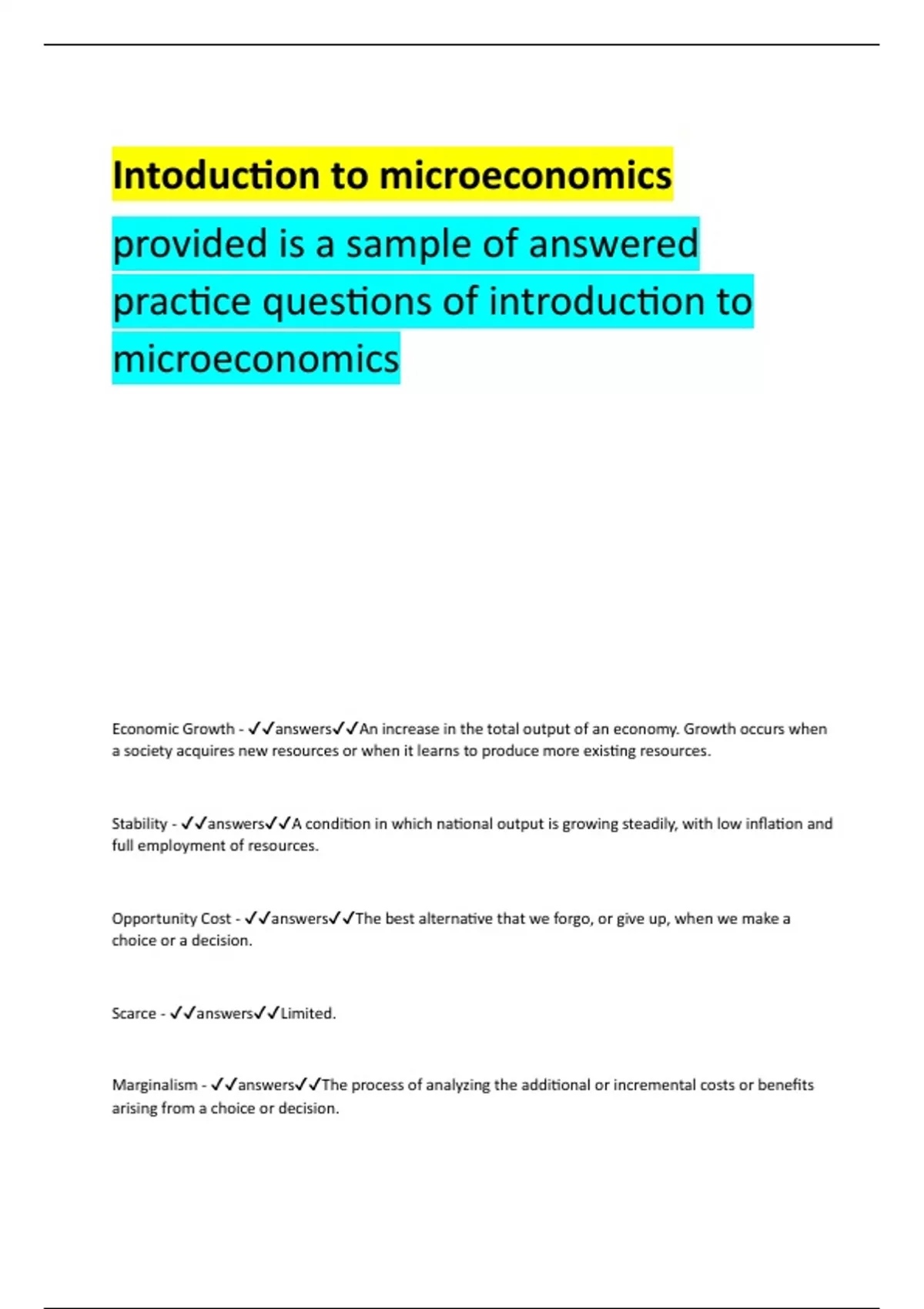 Intoduction to microeconomics

provided is a sample of answered practice questions of introduction to microeconomics

Economic Growth - ✓✓answers✓✓An increase in the total output of an economy. Growth occurs when a society acquires new resources or when it learns to produce more existing resources.

Stability - ✓✓answers✓✓A condition in which national output is growing steadily, with low inflation and full employment of resources.

Opportunity Cost - ✓✓answers✓✓The best alternative that we forgo, or give up, when we make a choice or a decision.

Scarce - ✓✓answers✓✓Limited.

Marginalism - ✓✓answers✓✓The process of analyzing the additional or incremental costs or benefits arising from a choice or decision.